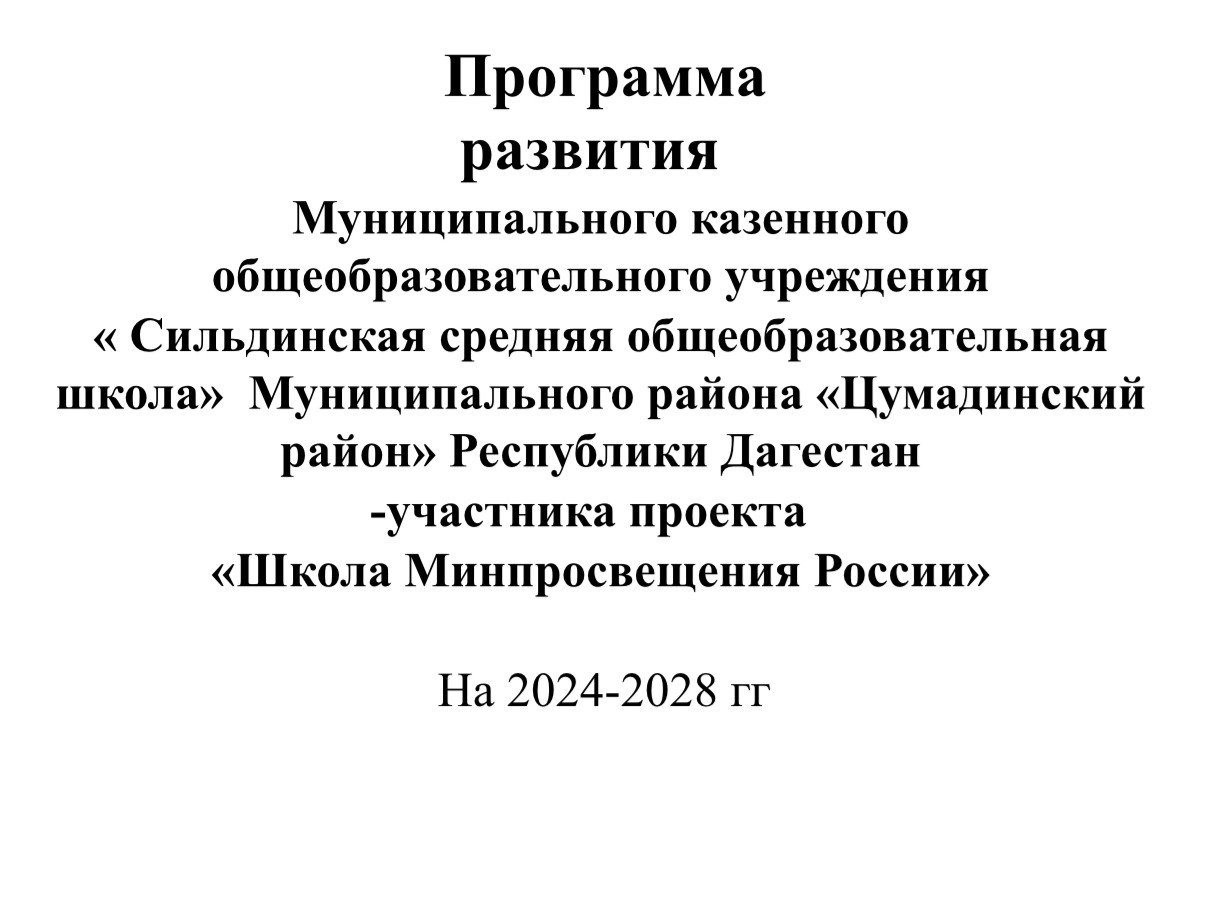 Программа
развития
Муниципального казенного общеобразовательного учреждения « Сильдинская средняя общеобразовательная школа» Муниципального района «Цумадинский район» Республики Дагестан
-участника проекта
«Школа Минпросвещения России»

На 2024-2028 гг